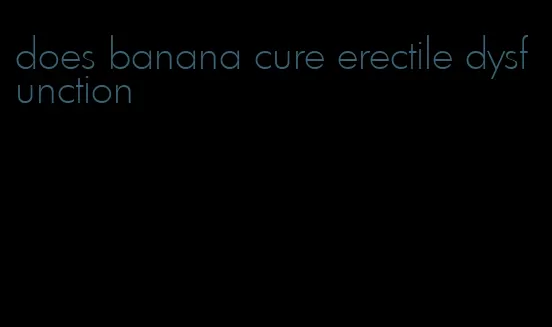 does banana cure erectile dysfunction